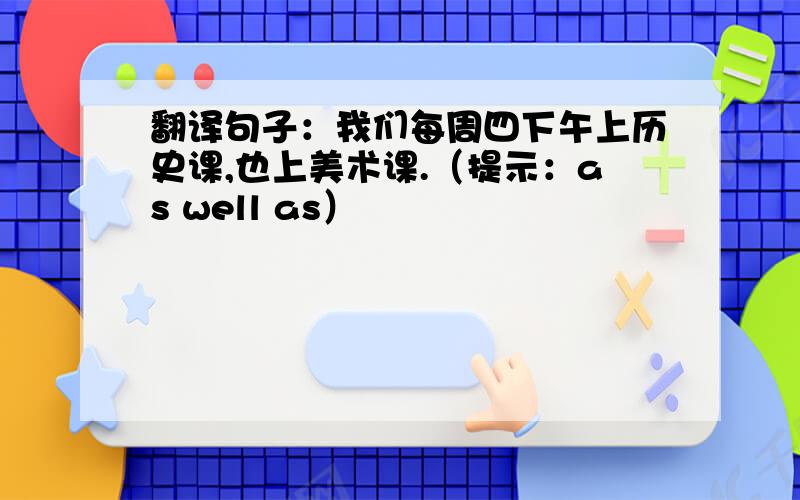 翻译句子：我们每周四下午上历史课,也上美术课.（提示：as well as）